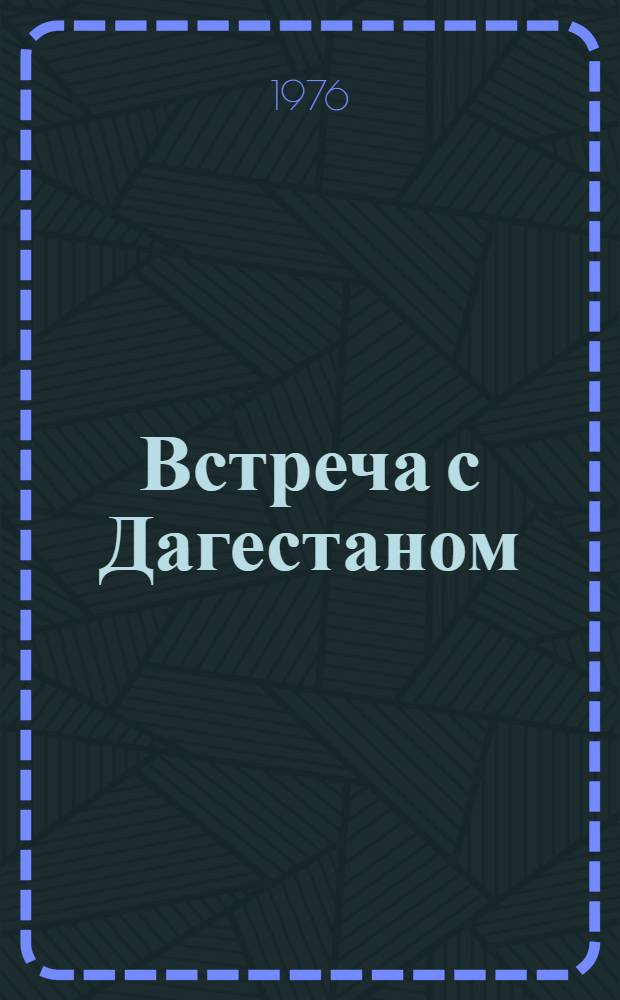 1976

Встреча с Дагестаном